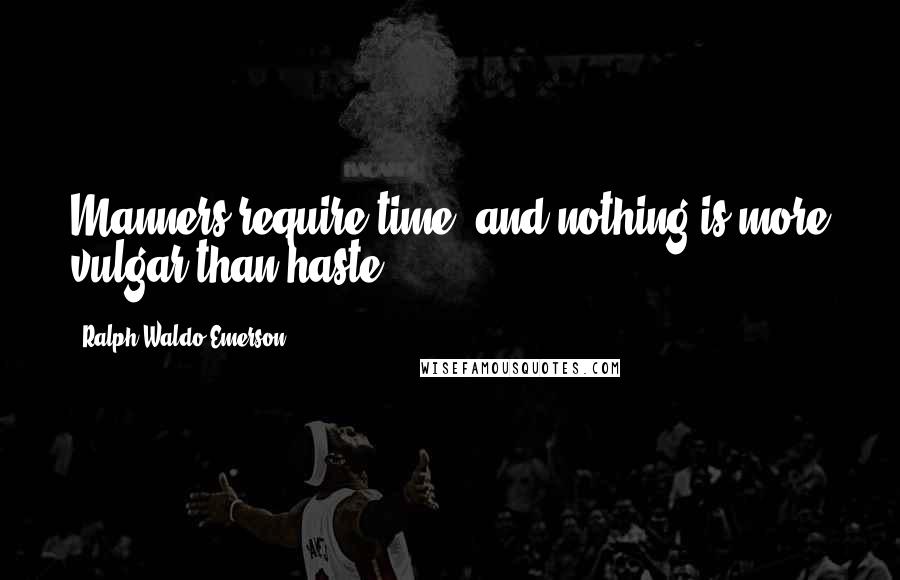 Manners require time, and nothing is more vulgar than haste.

- Ralph Waldo Emerson

WISEFAMOUSQUOTES.COM